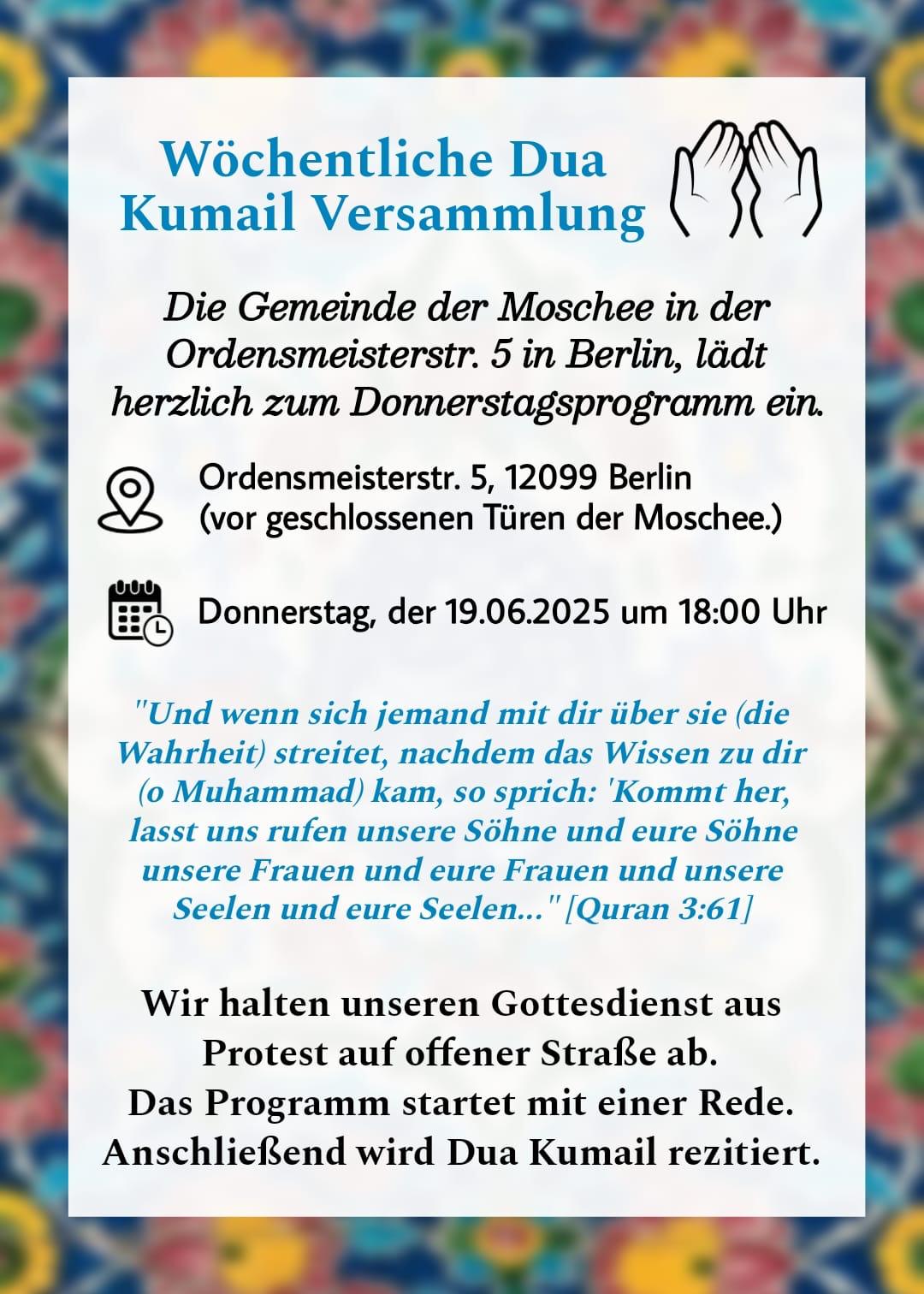 Wöchentliche Dua Kumail Versammlung

Die Gemeinde der Moschee in der Ordensmeisterstr. 5 in Berlin, lädt herzlich zum Donnerstagsprogramm ein.

Ordensmeisterstr. 5, 12099 Berlin
(vor geschlossenen Türen der Moschee.)

Donnerstag, der 19.06.2025 um 18:00 Uhr

"Und wenn sich jemand mit dir über sie (die Wahrheit) streitet, nachdem das Wissen zu dir (o Muhammad) kam, so sprich: 'Kommt her, lasst uns rufen unsere Söhne und eure Söhne unsere Frauen und eure Frauen und unsere Seelen und eure Seelen..." [Quran 3:61]

Wir halten unseren Gottesdienst aus Protest auf offener Straße ab.
Das Programm startet mit einer Rede.
Anschließend wird Dua Kumail rezitiert.